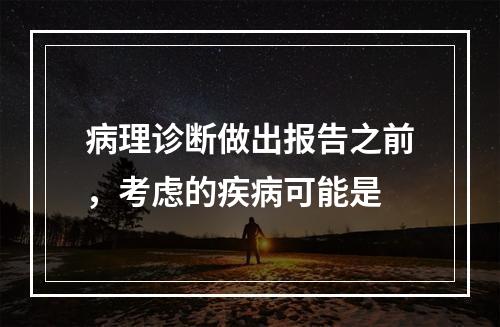 病理诊断做出报告之前，考虑的疾病可能是